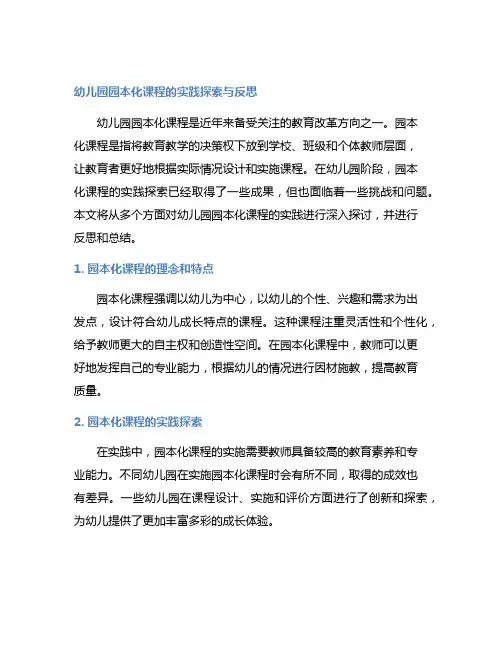 幼儿园园本化课程的实践探索与反思

幼儿园园本化课程是近年来备受关注的教育改革方向之一。园本化课程是指将教育教学的决策权下放到学校、班级和个体教师层面，让教育者更好地根据实际情况设计和实施课程。在幼儿园阶段，园本化课程的实践探索已经取得了一些成果，但也面临着一些挑战和问题。本文将从多个方面对幼儿园园本化课程的实践进行深入探讨，并进行反思和总结。

1. 园本化课程的理念和特点

园本化课程强调以幼儿为中心，以幼儿的个性、兴趣和需求为出发点，设计符合幼儿成长特点的课程。这种课程注重灵活性和个性化，给予教师更大的自主权和创造性空间。在园本化课程中，教师可以更好地发挥自己的专业能力，根据幼儿的情况进行因材施教，提高教育质量。

2. 园本化课程的实践探索

在实践中，园本化课程的实施需要教师具备较高的教育素养和专业能力。不同幼儿园在实施园本化课程时会有所不同，取得的成效也有差异。一些幼儿园在课程设计、实施和评价方面进行了创新和探索，为幼儿提供了更加丰富多彩的成长体验。